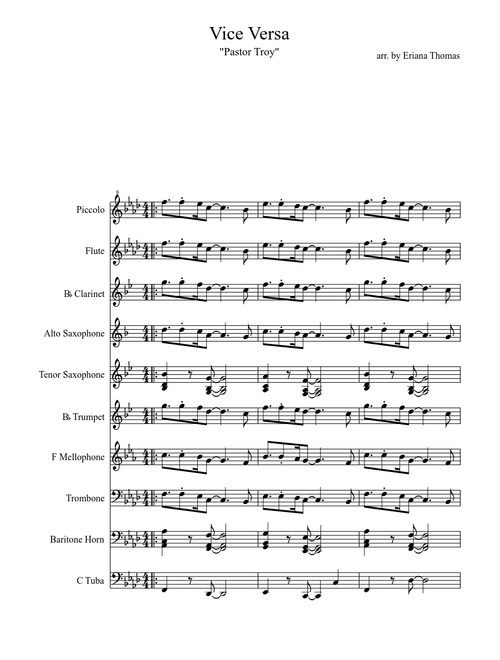 Vice Versa
"Pastor Troy"
arr. by Eriana Thomas

Piccolo
Flute
B♭ Clarinet
Alto Saxophone
Tenor Saxophone
B♭ Trumpet
F Mellophone
Trombone
Baritone Horn
C Tuba